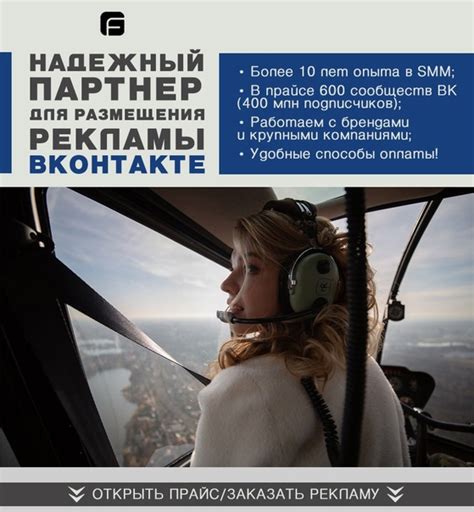 НАДЕЖНЫЙ ПАРТНЕР ДЛЯ РАЗМЕЩЕНИЯ РЕКЛАМЫ ВКОНТАКТЕ

• Более 10 лет опыта в SMM;
• В прайсе 600 сообществ ВК (400 млн подписчиков);
• Работаем с брендами и крупными компаниями;
• Удобные способы оплаты!

ОТКРЫТЬ ПРАЙС/ЗАКАЗАТЬ РЕКЛАМУ